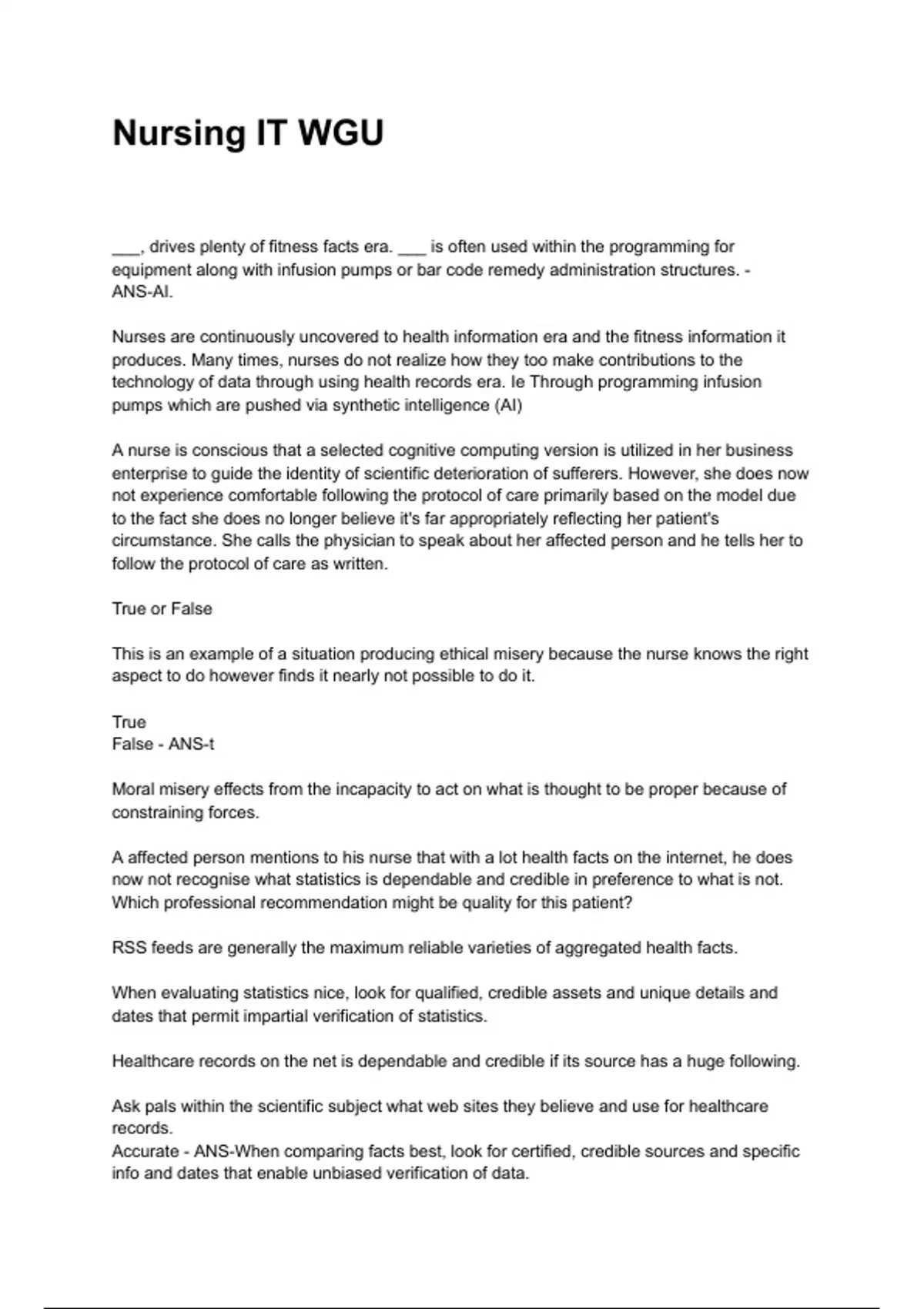 Nursing IT WGU

___, drives plenty of fitness facts era. ___ is often used within the programming for equipment along with infusion pumps or bar code remedy administration structures. - ANS-AI.

Nurses are continuously uncovered to health information era and the fitness information it produces. Many times, nurses do not realize how they too make contributions to the technology of data through using health records era. Ie Through programming infusion pumps which are pushed via synthetic intelligence (AI)

A nurse is conscious that a selected cognitive computing version is utilized in her business enterprise to guide the identity of scientific deterioration of sufferers. However, she does now not experience comfortable following the protocol of care primarily based on the model due to the fact she does no longer believe it's far appropriately reflecting her patient's circumstance. She calls the physician to speak about her affected person and he tells her to follow the protocol of care as written.

True or False

This is an example of a situation producing ethical misery because the nurse knows the right aspect to do however finds it nearly not possible to do it.

True
False - ANS-t

Moral misery effects from the incapacity to act on what is thought to be proper because of constraining forces.

A affected person mentions to his nurse that with a lot health facts on the internet, he does now not recognise what statistics is dependable and credible in preference to what is not. Which professional recommendation might be quality for this patient?

RSS feeds are generally the maximum reliable varieties of aggregated health facts.

When evaluating statistics nice, look for qualified, credible assets and unique details and dates that permit impartial verification of statistics.

Healthcare records on the net is dependable and credible if its source has a huge following.

Ask pals within the scientific subject what web sites they believe and use for healthcare records.
Accurate - ANS-When comparing facts best, look for certified, credible sources and specific info and dates that enable unbiased verification of data.